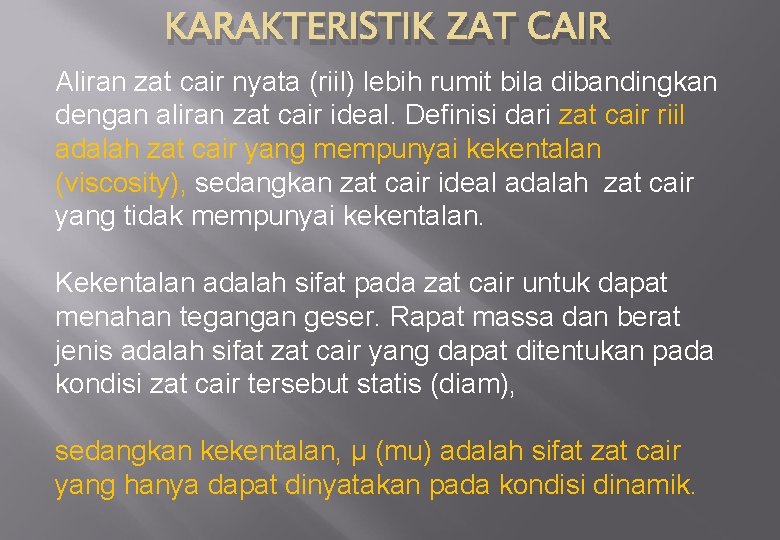 KARAKTERISTIK ZAT CAIR

Aliran zat cair nyata (riil) lebih rumit bila dibandingkan dengan aliran zat cair ideal. Definisi dari zat cair riil adalah zat cair yang mempunyai kekentalan (viscosity), sedangkan zat cair ideal adalah zat cair yang tidak mempunyai kekentalan.

Kekentalan adalah sifat pada zat cair untuk dapat menahan tegangan geser. Rapat massa dan berat jenis adalah sifat zat cair yang dapat ditentukan pada kondisi zat cair tersebut statis (diam),

sedangkan kekentalan, μ (mu) adalah sifat zat cair yang hanya dapat dinyatakan pada kondisi dinamik.